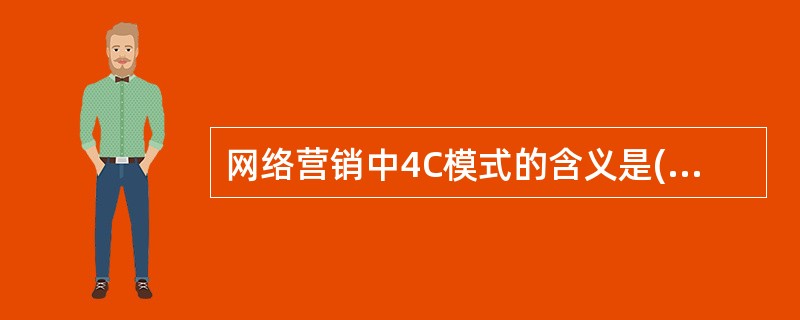 网络营销中4C模式的含义是(...